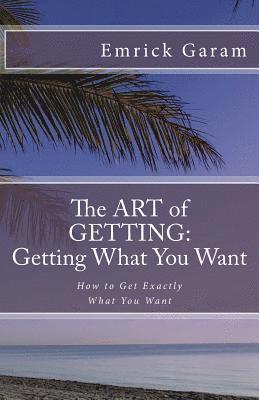 Emrick Garam

The ART of GETTING: Getting What You Want

How to Get Exactly What You Want